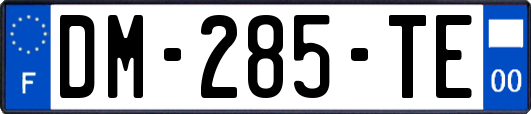 F
DM-285-TE
00